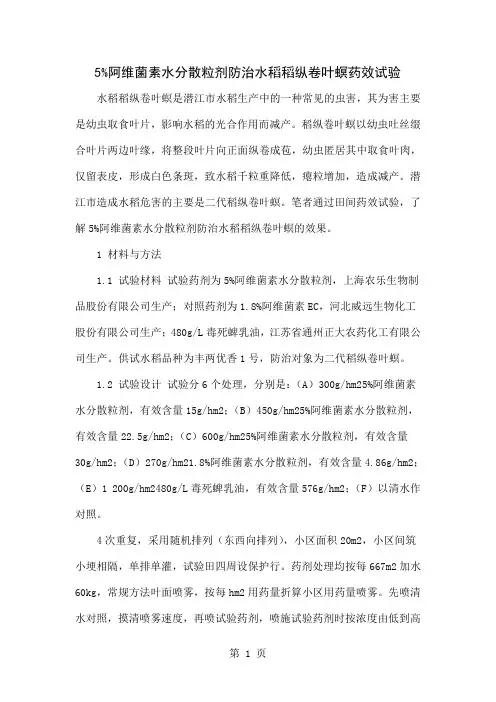 5%阿维菌素水分散粒剂防治水稻稻纵卷叶螟药效试验

水稻稻纵卷叶螟是潜江市水稻生产中的一种常见的虫害，其为害主要是幼虫取食叶片，影响水稻的光合作用而减产。稻纵卷叶螟以幼虫吐丝缀合叶片两边叶缘，将整段叶片向正面纵卷成苞，幼虫匿居其中取食叶肉，仅留表皮，形成白色条斑，致水稻千粒重降低，瘪粒增加，造成减产。潜江市造成水稻危害的主要是二代稻纵卷叶螟。笔者通过田间药效试验，了解5%阿维菌素水分散粒剂防治水稻稻纵卷叶螟的效果。

1 材料与方法

1.1 试验材料 试验药剂为5%阿维菌素水分散粒剂，上海农乐生物制品股份有限公司生产；对照药剂为1.8%阿维菌素EC，河北威远生物化工股份有限公司生产；480g/L毒死蜱乳油，江苏省通州正大农药化工有限公司生产。供试水稻品种为丰两优香1号，防治对象为二代稻纵卷叶螟。

1.2 试验设计 试验分6个处理，分别是：（A）300g/hm25%阿维菌素水分散粒剂，有效含量15g/hm2；（B）450g/hm25%阿维菌素水分散粒剂，有效含量22.5g/hm2；（C）600g/hm25%阿维菌素水分散粒剂，有效含量30g/hm2；（D）270g/hm21.8%阿维菌素水分散粒剂，有效含量4.86g/hm2；（E）1 200g/hm2480g/L毒死蜱乳油，有效含量576g/hm2；（F）以清水作对照。

4次重复，采用随机排列（东西向排列），小区面积20m2，小区间筑小埂相隔，单排单灌，试验田四周设保护行。药剂处理均按每667m2加水60kg，常规方法叶面喷雾，按每hm2用药量折算小区用药量喷雾。先喷清水对照，摸清喷雾速度，再喷试验药剂，喷施试验药剂时按浓度由低到高

第 1 页